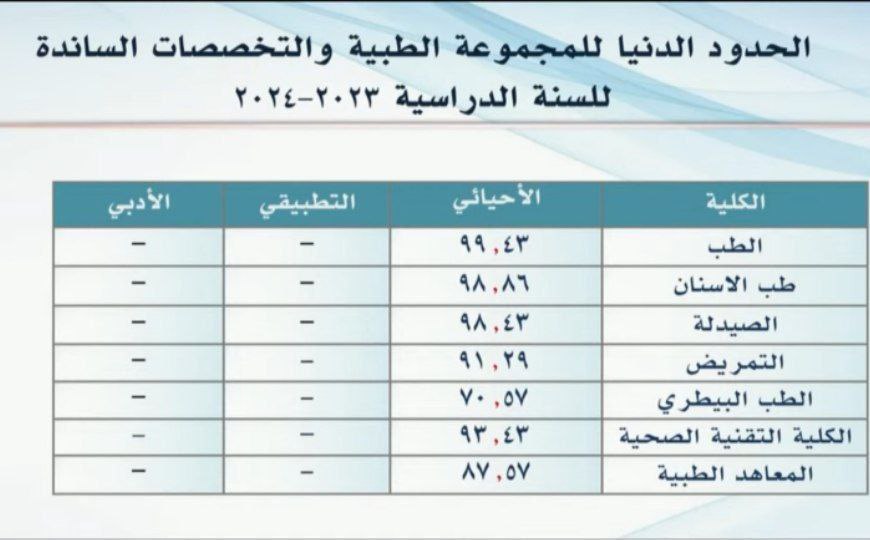 الحدود الدنيا للمجموعة الطبية والتخصصات الساندة للسنة الدراسية ٢٠٢٣-٢٠٢٤

| الكلية | الأحيائي | التطبيقي | الأدبي |
|---|---|---|---|
| الطب | ٩٩,٤٣ | – | – |
| طب الاسنان | ٩٨,٨٦ | – | – |
| الصيدلة | ٩٨,٤٣ | – | – |
| التمريض | ٩١,٢٩ | – | – |
| الطب البيطري | ٧٠,٥٧ | – | – |
| الكلية التقنية الصحية | ٩٣,٤٣ | – | – |
| المعاهد الطبية | ٨٧,٥٧ | – | – |